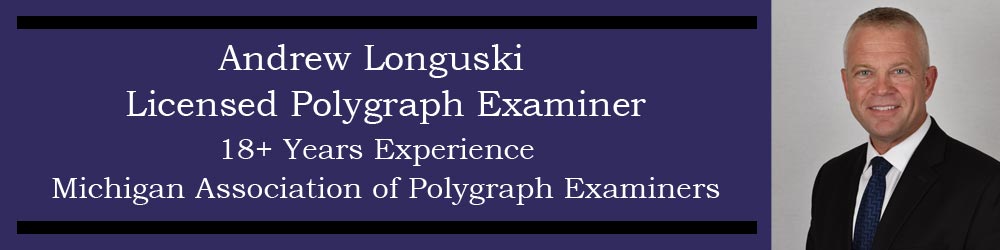 Andrew Longuski
Licensed Polygraph Examiner
18+ Years Experience
Michigan Association of Polygraph Examiners